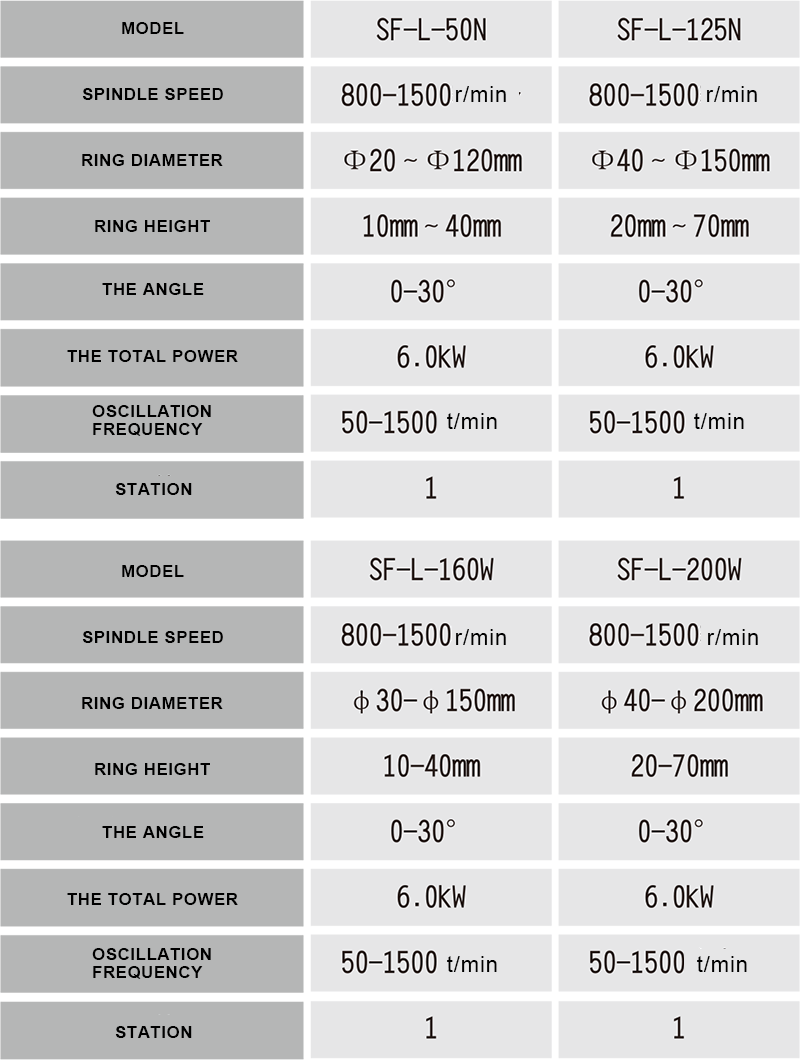 | MODEL | SF-L-50N | SF-L-125N |
|---|---|---|
| SPINDLE SPEED | 800-1500 r/min | 800-1500 r/min |
| RING DIAMETER | Φ20 ~ Φ120mm | Φ40 ~ Φ150mm |
| RING HEIGHT | 10mm ~ 40mm | 20mm ~ 70mm |
| THE ANGLE | 0-30° | 0-30° |
| THE TOTAL POWER | 6.0KW | 6.0KW |
| OSCILLATION FREQUENCY | 50-1500 t/min | 50-1500 t/min |
| STATION | 1 | 1 |

| MODEL | SF-L-160W | SF-L-200W |
|---|---|---|
| SPINDLE SPEED | 800-1500 r/min | 800-1500 r/min |
| RING DIAMETER | ϕ30-ϕ150mm | ϕ40-ϕ200mm |
| RING HEIGHT | 10-40mm | 20-70mm |
| THE ANGLE | 0-30° | 0-30° |
| THE TOTAL POWER | 6.0KW | 6.0KW |
| OSCILLATION FREQUENCY | 50-1500 t/min | 50-1500 t/min |
| STATION | 1 | 1 |